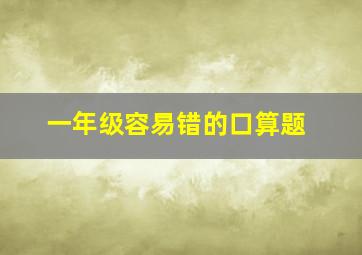 一年级容易错的口算题